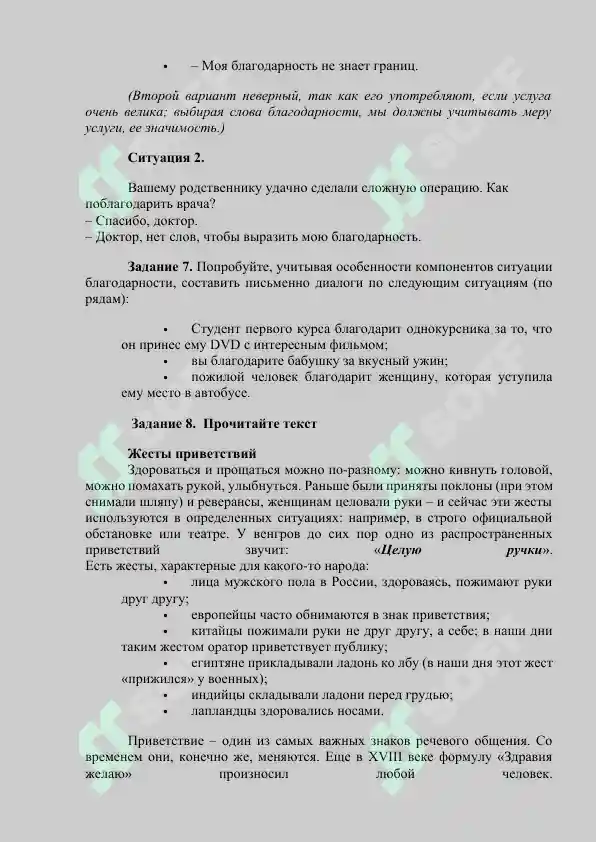 ▪ – Моя благодарность не знает границ.

(Второй вариант неверный, так как его употребляют, если услуга очень велика; выбирая слова благодарности, мы должны учитывать меру услуги, ее значимость.)

Ситуация 2.

Вашему родственнику удачно сделали сложную операцию. Как поблагодарить врача?
– Спасибо, доктор.
– Доктор, нет слов, чтобы выразить мою благодарность.

Задание 7. Попробуйте, учитывая особенности компонентов ситуации благодарности, составить письменно диалоги по следующим ситуациям (по рядам):

▪ Студент первого курса благодарит однокурсника за то, что он принес ему DVD с интересным фильмом;
▪ вы благодарите бабушку за вкусный ужин;
▪ пожилой человек благодарит женщину, которая уступила ему место в автобусе.

Задание 8. Прочитайте текст

Жесты приветствий
Здороваться и прощаться можно по-разному: можно кивнуть головой, можно помахать рукой, улыбнуться. Раньше были приняты поклоны (при этом снимали шляпу) и реверансы, женщинам целовали руки – и сейчас эти жесты используются в определенных ситуациях: например, в строго официальной обстановке или театре. У венгров до сих пор одно из распространенных приветствий звучит: «Целую ручки».
Есть жесты, характерные для какого-то народа:
▪ лица мужского пола в России, здороваясь, пожимают руки друг другу;
▪ европейцы часто обнимаются в знак приветствия;
▪ китайцы пожимали руки не друг другу, а себе; в наши дни таким жестом оратор приветствует публику;
▪ египтяне прикладывали ладонь ко лбу (в наши дня этот жест «прижился» у военных);
▪ индийцы складывали ладони перед грудью;
▪ лапландцы здоровались носами.

Приветствие – один из самых важных знаков речевого общения. Со временем они, конечно же, меняются. Еще в XVIII веке формулу «Здравия желаю» произносил любой человек.